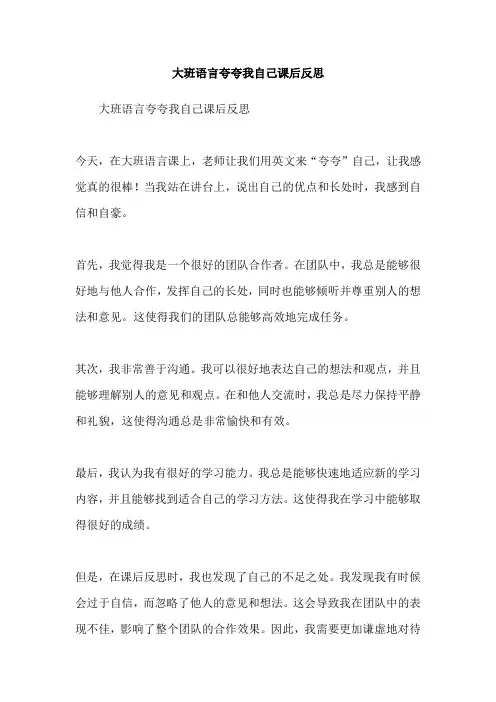 大班语言夸夸我自己课后反思

大班语言夸夸我自己课后反思

今天，在大班语言课上，老师让我们用英文来“夸夸”自己，让我感觉真的很棒！当我站在讲台上，说出自己的优点和长处时，我感到自信和自豪。

首先，我觉得我是一个很好的团队合作者。在团队中，我总是能够很好地与他人合作，发挥自己的长处，同时也能够倾听并尊重别人的想法和意见。这使得我们的团队总能够高效地完成任务。

其次，我非常善于沟通。我可以很好地表达自己的想法和观点，并且能够理解别人的意见和观点。在和他人交流时，我总是尽力保持平静和礼貌，这使得沟通总是非常愉快和有效。

最后，我认为我有很好的学习能力。我总是能够快速地适应新的学习内容，并且能够找到适合自己的学习方法。这使得我在学习中能够取得很好的成绩。

但是，在课后反思时，我也发现了自己的不足之处。我发现我有时候会过于自信，而忽略了他人的意见和想法。这会导致我在团队中的表现不佳，影响了整个团队的合作效果。因此，我需要更加谦虚地对待